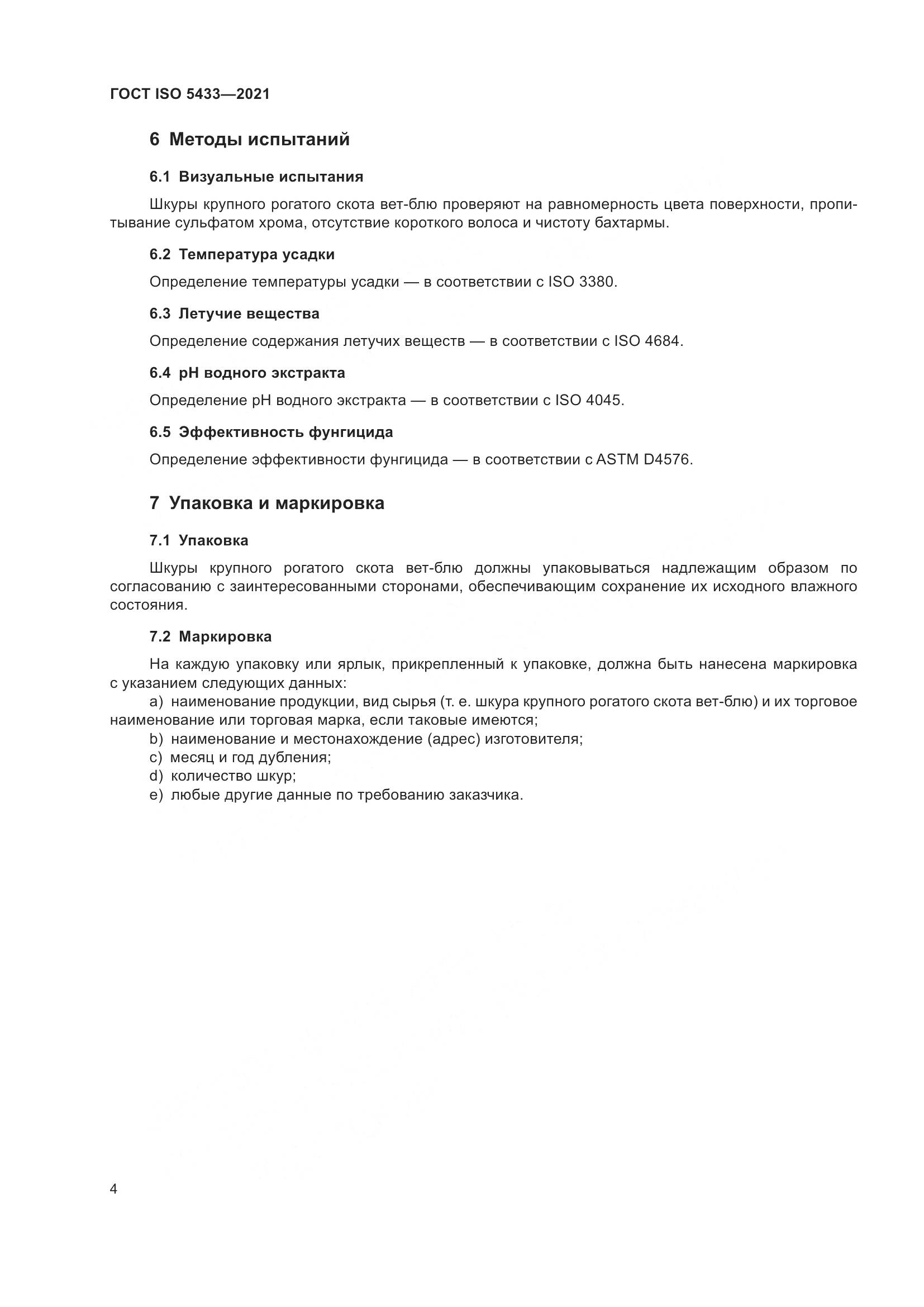 ГОСТ ISO 5433—2021

6 Методы испытаний

6.1 Визуальные испытания

Шкуры крупного рогатого скота вет-блю проверяют на равномерность цвета поверхности, пропитывание сульфатом хрома, отсутствие короткого волоса и чистоту бахтармы.

6.2 Температура усадки

Определение температуры усадки — в соответствии с ISO 3380.

6.3 Летучие вещества

Определение содержания летучих веществ — в соответствии с ISO 4684.

6.4 pH водного экстракта

Определение pH водного экстракта — в соответствии с ISO 4045.

6.5 Эффективность фунгицида

Определение эффективности фунгицида — в соответствии с ASTM D4576.

7 Упаковка и маркировка

7.1 Упаковка

Шкуры крупного рогатого скота вет-блю должны упаковываться надлежащим образом по согласованию с заинтересованными сторонами, обеспечивающим сохранение их исходного влажного состояния.

7.2 Маркировка

На каждую упаковку или ярлык, прикрепленный к упаковке, должна быть нанесена маркировка с указанием следующих данных:

a) наименование продукции, вид сырья (т. е. шкура крупного рогатого скота вет-блю) и их торговое наименование или торговая марка, если таковые имеются;
b) наименование и местонахождение (адрес) изготовителя;
c) месяц и год дубления;
d) количество шкур;
e) любые другие данные по требованию заказчика.

4